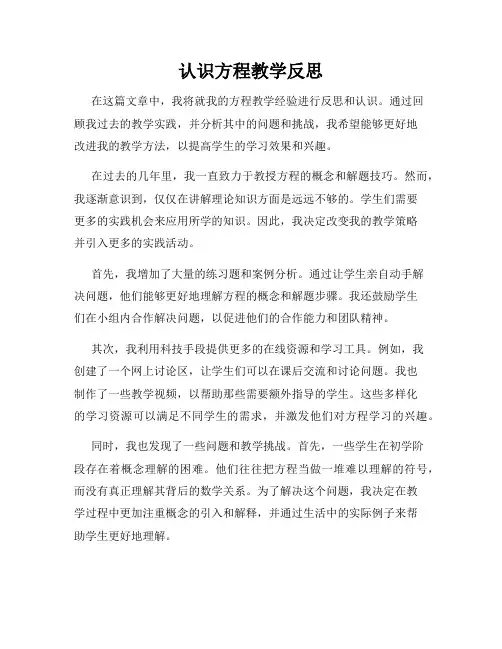 认识方程教学反思

在这篇文章中，我将就我的方程教学经验进行反思和认识。通过回顾我过去的教学实践，并分析其中的问题和挑战，我希望能够更好地改进我的教学方法，以提高学生的学习效果和兴趣。

在过去的几年里，我一直致力于教授方程的概念和解题技巧。然而，我逐渐意识到，仅仅在讲解理论知识方面是远远不够的。学生们需要更多的实践机会来应用所学的知识。因此，我决定改变我的教学策略并引入更多的实践活动。

首先，我增加了大量的练习题和案例分析。通过让学生亲自动手解决问题，他们能够更好地理解方程的概念和解题步骤。我还鼓励学生们在小组内合作解决问题，以促进他们的合作能力和团队精神。

其次，我利用科技手段提供更多的在线资源和学习工具。例如，我创建了一个网上讨论区，让学生们可以在课后交流和讨论问题。我也制作了一些教学视频，以帮助那些需要额外指导的学生。这些多样化的学习资源可以满足不同学生的需求，并激发他们对方程学习的兴趣。

同时，我也发现了一些问题和教学挑战。首先，一些学生在初学阶段存在着概念理解的困难。他们往往把方程当做一堆难以理解的符号，而没有真正理解其背后的数学关系。为了解决这个问题，我决定在教学过程中更加注重概念的引入和解释，并通过生活中的实际例子来帮助学生更好地理解。